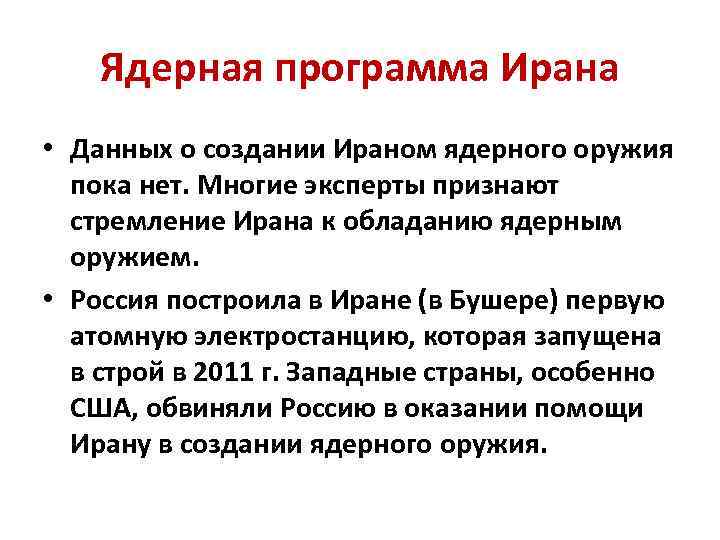 Ядерная программа Ирана

• Данных о создании Ираном ядерного оружия пока нет. Многие эксперты признают стремление Ирана к обладанию ядерным оружием.

• Россия построила в Иране (в Бушере) первую атомную электростанцию, которая запущена в строй в 2011 г. Западные страны, особенно США, обвиняли Россию в оказании помощи Ирану в создании ядерного оружия.